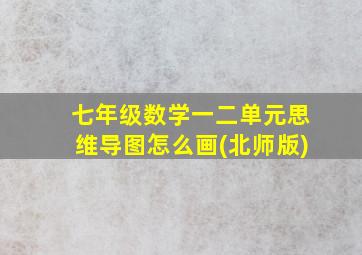 七年级数学一二单元思维导图怎么画(北师版)